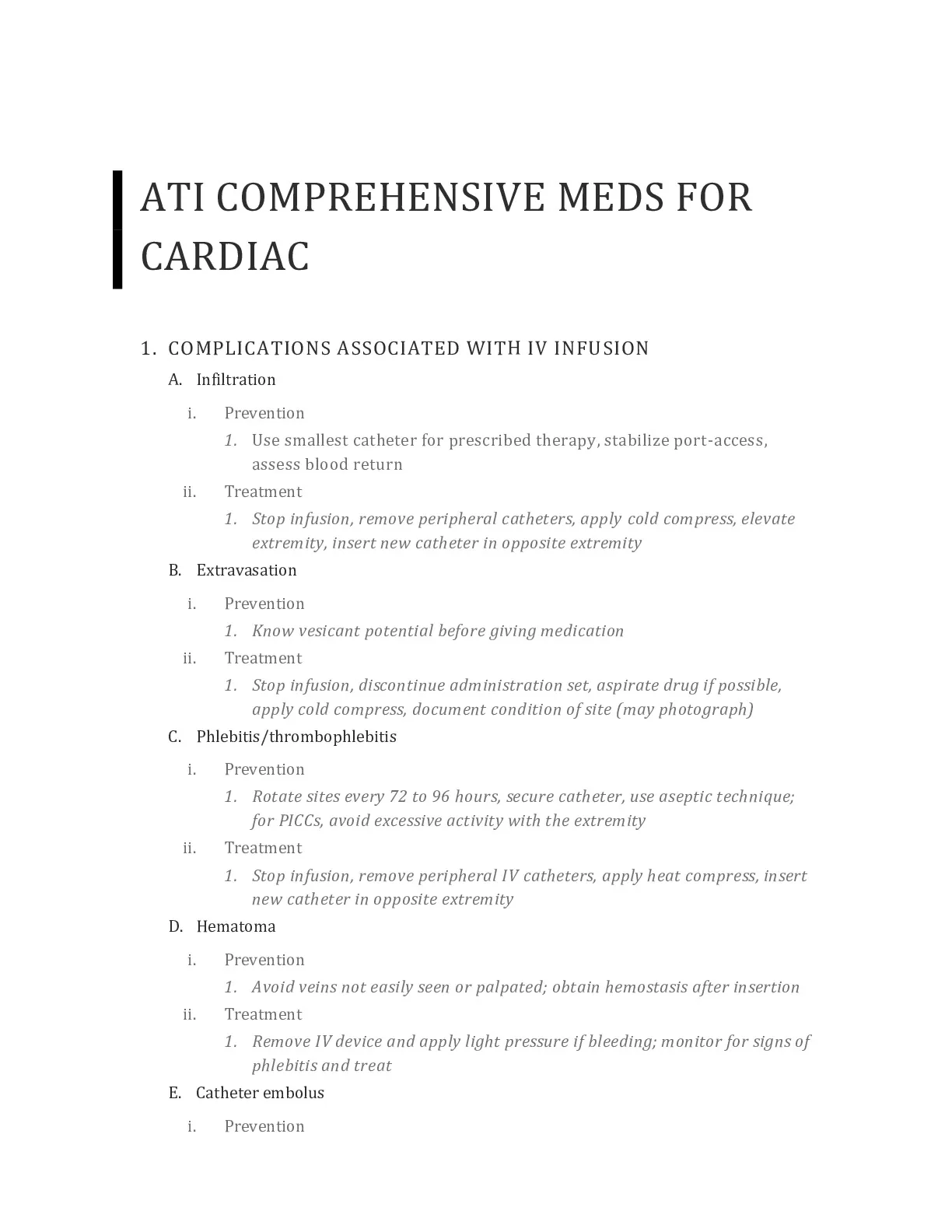 ATI COMPREHENSIVE MEDS FOR CARDIAC

1. COMPLICATIONS ASSOCIATED WITH IV INFUSION

A. Infiltration

i. Prevention

1. Use smallest catheter for prescribed therapy, stabilize port-access, assess blood return

ii. Treatment

1. Stop infusion, remove peripheral catheters, apply cold compress, elevate extremity, insert new catheter in opposite extremity

B. Extravasation

i. Prevention

1. Know vesicant potential before giving medication

ii. Treatment

1. Stop infusion, discontinue administration set, aspirate drug if possible, apply cold compress, document condition of site (may photograph)

C. Phlebitis/thrombophlebitis

i. Prevention

1. Rotate sites every 72 to 96 hours, secure catheter, use aseptic technique; for PICCs, avoid excessive activity with the extremity

ii. Treatment

1. Stop infusion, remove peripheral IV catheters, apply heat compress, insert new catheter in opposite extremity

D. Hematoma

i. Prevention

1. Avoid veins not easily seen or palpated; obtain hemostasis after insertion

ii. Treatment

1. Remove IV device and apply light pressure if bleeding; monitor for signs of phlebitis and treat

E. Catheter embolus

i. Prevention